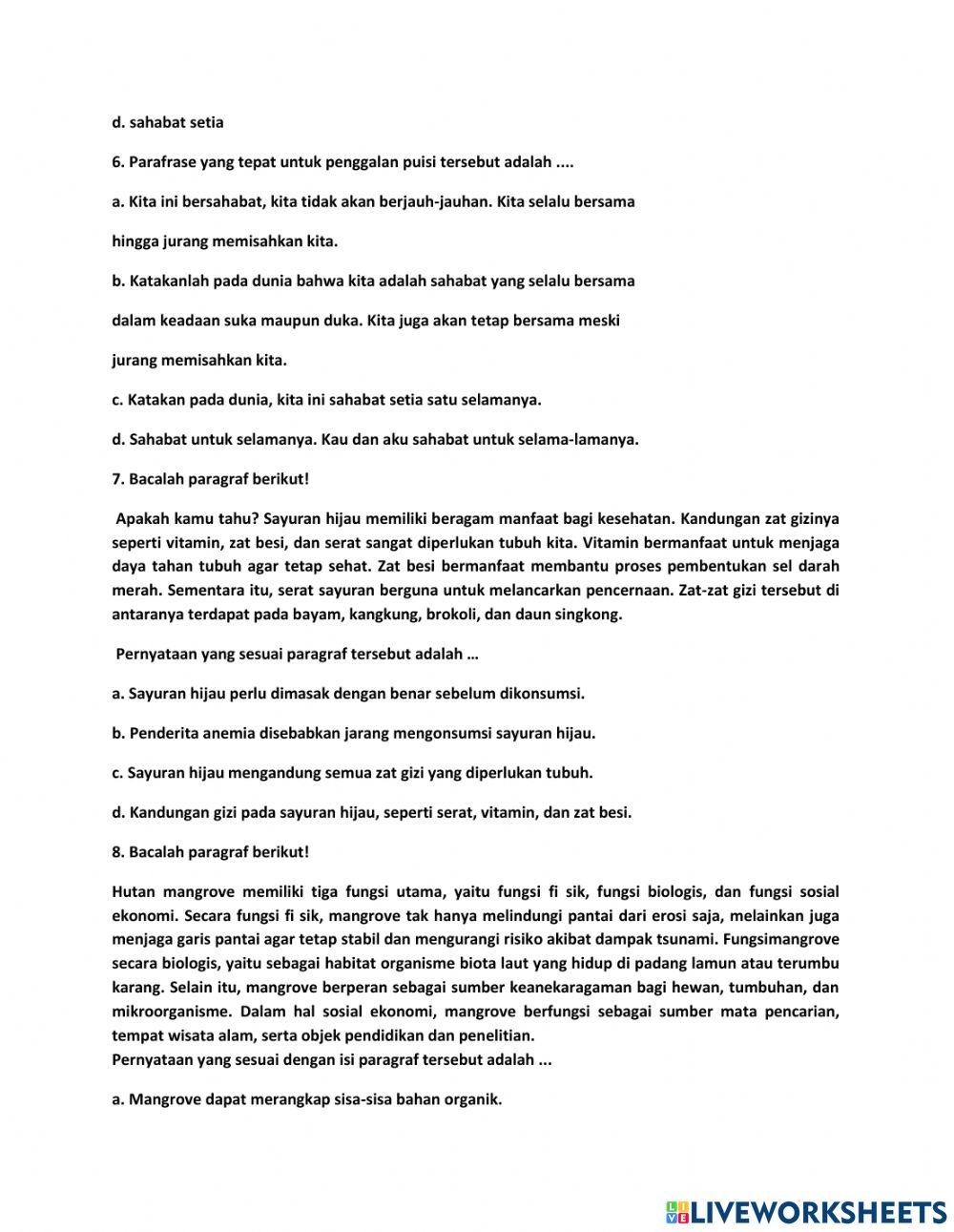 d. sahabat setia

6. Parafrase yang tepat untuk penggalan puisi tersebut adalah ....

a. Kita ini bersahabat, kita tidak akan berjauh-jauhan. Kita selalu bersama

hingga jurang memisahkan kita.

b. Katakanlah pada dunia bahwa kita adalah sahabat yang selalu bersama

dalam keadaan suka maupun duka. Kita juga akan tetap bersama meski

jurang memisahkan kita.

c. Katakan pada dunia, kita ini sahabat setia satu selamanya.

d. Sahabat untuk selamanya. Kau dan aku sahabat untuk selama-lamanya.

7. Bacalah paragraf berikut!

Apakah kamu tahu? Sayuran hijau memiliki beragam manfaat bagi kesehatan. Kandungan zat gizinya seperti vitamin, zat besi, dan serat sangat diperlukan tubuh kita. Vitamin bermanfaat untuk menjaga daya tahan tubuh agar tetap sehat. Zat besi bermanfaat membantu proses pembentukan sel darah merah. Sementara itu, serat sayuran berguna untuk melancarkan pencernaan. Zat-zat gizi tersebut di antaranya terdapat pada bayam, kangkung, brokoli, dan daun singkong.

Pernyataan yang sesuai paragraf tersebut adalah …

a. Sayuran hijau perlu dimasak dengan benar sebelum dikonsumsi.

b. Penderita anemia disebabkan jarang mengonsumsi sayuran hijau.

c. Sayuran hijau mengandung semua zat gizi yang diperlukan tubuh.

d. Kandungan gizi pada sayuran hijau, seperti serat, vitamin, dan zat besi.

8. Bacalah paragraf berikut!

Hutan mangrove memiliki tiga fungsi utama, yaitu fungsi fi sik, fungsi biologis, dan fungsi sosial ekonomi. Secara fungsi fi sik, mangrove tak hanya melindungi pantai dari erosi saja, melainkan juga menjaga garis pantai agar tetap stabil dan mengurangi risiko akibat dampak tsunami. Fungsimangrove secara biologis, yaitu sebagai habitat organisme biota laut yang hidup di padang lamun atau terumbu karang. Selain itu, mangrove berperan sebagai sumber keanekaragaman bagi hewan, tumbuhan, dan mikroorganisme. Dalam hal sosial ekonomi, mangrove berfungsi sebagai sumber mata pencarian, tempat wisata alam, serta objek pendidikan dan penelitian.
Pernyataan yang sesuai dengan isi paragraf tersebut adalah ...

a. Mangrove dapat merangkap sisa-sisa bahan organik.

LIVEWORKSHEETS